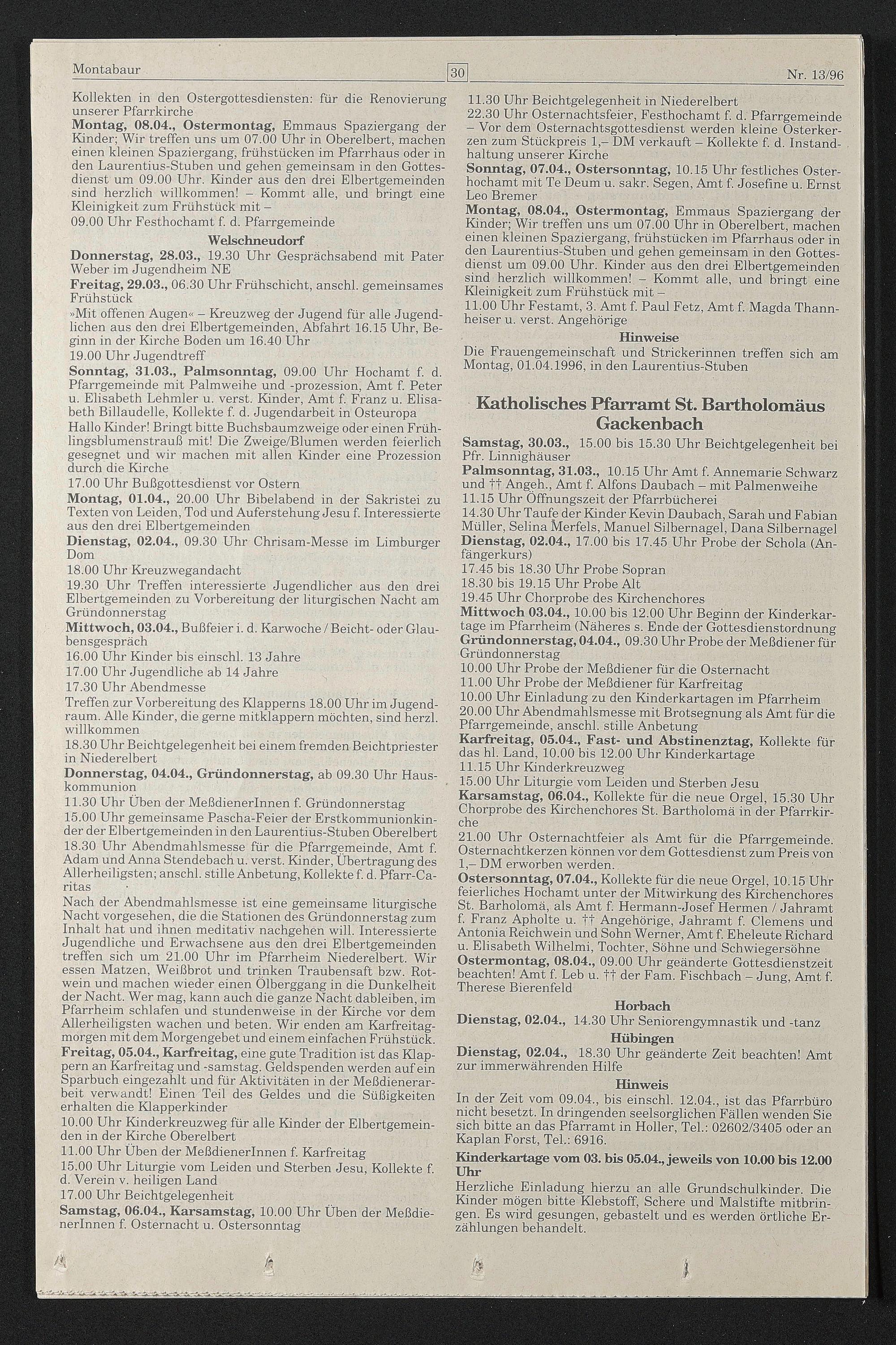 Montabaur 30 Nr. 13/96

Kollekten in den Ostergottesdiensten: für die Renovierung unserer Pfarrkirche
**Montag, 08.04., Ostermontag,** Emmaus Spaziergang der Kinder; Wir treffen uns um 07.00 Uhr in Oberelbert, machen einen kleinen Spaziergang, frühstücken im Pfarrhaus oder in den Laurentius-Stuben und gehen gemeinsam in den Gottesdienst um 09.00 Uhr. Kinder aus den drei Elbertgemeinden sind herzlich willkommen! – Kommt alle, und bringt eine Kleinigkeit zum Frühstück mit –
09.00 Uhr Festhochamt f. d. Pfarrgemeinde

**Welschneudorf**
**Donnerstag, 28.03.,** 19.30 Uhr Gesprächsabend mit Pater Weber im Jugendheim NE
**Freitag, 29.03.,** 06.30 Uhr Frühschicht, anschl. gemeinsames Frühstück
»Mit offenen Augen« – Kreuzweg der Jugend für alle Jugendlichen aus den drei Elbertgemeinden, Abfahrt 16.15 Uhr, Beginn in der Kirche Boden um 16.40 Uhr
19.00 Uhr Jugendtreff
**Sonntag, 31.03., Palmsonntag,** 09.00 Uhr Hochamt f. d. Pfarrgemeinde mit Palmweihe und -prozession, Amt f. Peter u. Elisabeth Lehmler u. verst. Kinder, Amt f. Franz u. Elisabeth Billaudelle, Kollekte f. d. Jugendarbeit in Osteuropa
Hallo Kinder! Bringt bitte Buchsbaumzweige oder einen Frühlingsblumenstrauß mit! Die Zweige/Blumen werden feierlich gesegnet und wir machen mit allen Kinder eine Prozession durch die Kirche
17.00 Uhr Bußgottesdienst vor Ostern
**Montag, 01.04.,** 20.00 Uhr Bibelabend in der Sakristei zu Texten von Leiden, Tod und Auferstehung Jesu f. Interessierte aus den drei Elbertgemeinden
**Dienstag, 02.04.,** 09.30 Uhr Chrisam-Messe im Limburger Dom
18.00 Uhr Kreuzwegandacht
19.30 Uhr Treffen interessierte Jugendlicher aus den drei Elbertgemeinden zu Vorbereitung der liturgischen Nacht am Gründonnerstag
**Mittwoch, 03.04.,** Bußfeier i. d. Karwoche / Beicht- oder Glaubensgespräch
16.00 Uhr Kinder bis einschl. 13 Jahre
17.00 Uhr Jugendliche ab 14 Jahre
17.30 Uhr Abendmesse
Treffen zur Vorbereitung des Klapperns 18.00 Uhr im Jugendraum. Alle Kinder, die gerne mitklappern möchten, sind herzl. willkommen
18.30 Uhr Beichtgelegenheit bei einem fremden Beichtpriester in Niederelbert
**Donnerstag, 04.04., Gründonnerstag,** ab 09.30 Uhr Hauskommunion
11.30 Uhr Üben der MeßdienerInnen f. Gründonnerstag
15.00 Uhr gemeinsame Pascha-Feier der Erstkommunionkinder der Elbertgemeinden in den Laurentius-Stuben Oberelbert
18.30 Uhr Abendmahlsmesse für die Pfarrgemeinde, Amt f. Adam und Anna Stendebach u. verst. Kinder, Übertragung des Allerheiligsten; anschl. stille Anbetung, Kollekte f. d. Pfarr-Caritas
Nach der Abendmahlsmesse ist eine gemeinsame liturgische Nacht vorgesehen, die die Stationen des Gründonnerstag zum Inhalt hat und ihnen meditativ nachgehen will. Interessierte Jugendliche und Erwachsene aus den drei Elbertgemeinden treffen sich um 21.00 Uhr im Pfarrheim Niederelbert. Wir essen Matzen, Weißbrot und trinken Traubensaft bzw. Rotwein und machen wieder einen Ölberggang in die Dunkelheit der Nacht. Wer mag, kann auch die ganze Nacht dableiben, im Pfarrheim schlafen und stundenweise in der Kirche vor dem Allerheiligsten wachen und beten. Wir enden am Karfreitagmorgen mit dem Morgengebet und einem einfachen Frühstück.
**Freitag, 05.04., Karfreitag,** eine gute Tradition ist das Klappern an Karfreitag und -samstag. Geldspenden werden auf ein Sparbuch eingezahlt und für Aktivitäten in der Meßdienerarbeit verwandt! Einen Teil des Geldes und die Süßigkeiten erhalten die Klapperkinder
10.00 Uhr Kinderkreuzweg für alle Kinder der Elbertgemeinden in der Kirche Oberelbert
11.00 Uhr Üben der MeßdienerInnen f. Karfreitag
15.00 Uhr Liturgie vom Leiden und Sterben Jesu, Kollekte f. d. Verein v. heiligen Land
17.00 Uhr Beichtgelegenheit
**Samstag, 06.04., Karsamstag,** 10.00 Uhr Üben der MeßdienerInnen f. Osternacht u. Ostersonntag

11.30 Uhr Beichtgelegenheit in Niederelbert
22.30 Uhr Osternachtsfeier, Festhochamt f. d. Pfarrgemeinde – Vor dem Osternachtsgottesdienst werden kleine Osterkerzen zum Stückpreis 1,– DM verkauft – Kollekte f. d. Instandhaltung unserer Kirche
**Sonntag, 07.04., Ostersonntag,** 10.15 Uhr festliches Osterhochamt mit Te Deum u. sakr. Segen, Amt f. Josefine u. Ernst Leo Bremer
**Montag, 08.04., Ostermontag,** Emmaus Spaziergang der Kinder; Wir treffen uns um 07.00 Uhr in Oberelbert, machen einen kleinen Spaziergang, frühstücken im Pfarrhaus oder in den Laurentius-Stuben und gehen gemeinsam in den Gottesdienst um 09.00 Uhr. Kinder aus den drei Elbertgemeinden sind herzlich willkommen! – Kommt alle, und bringt eine Kleinigkeit zum Frühstück mit –
11.00 Uhr Festamt, 3. Amt f. Paul Fetz, Amt f. Magda Thannheiser u. verst. Angehörige

**Hinweise**
Die Frauengemeinschaft und Strickerinnen treffen sich am Montag, 01.04.1996, in den Laurentius-Stuben

**Katholisches Pfarramt St. Bartholomäus Gackenbach**
**Samstag, 30.03.,** 15.00 bis 15.30 Uhr Beichtgelegenheit bei Pfr. Linnighäuser
**Palmsonntag, 31.03.,** 10.15 Uhr Amt f. Annemarie Schwarz und †† Angeh., Amt f. Alfons Daubach – mit Palmenweihe
11.15 Uhr Öffnungszeit der Pfarrbücherei
14.30 Uhr Taufe der Kinder Kevin Daubach, Sarah und Fabian Müller, Selina Merfels, Manuel Silbernagel, Dana Silbernagel
**Dienstag, 02.04.,** 17.00 bis 17.45 Uhr Probe der Schola (Anfängerkurs)
17.45 bis 18.30 Uhr Probe Sopran
18.30 bis 19.15 Uhr Probe Alt
19.45 Uhr Chorprobe des Kirchenchores
**Mittwoch 03.04.,** 10.00 bis 12.00 Uhr Beginn der Kinderkartage im Pfarrheim (Näheres s. Ende der Gottesdienstordnung
**Gründonnerstag, 04.04.,** 09.30 Uhr Probe der Meßdiener für Gründonnerstag
10.00 Uhr Probe der Meßdiener für die Osternacht
11.00 Uhr Probe der Meßdiener für Karfreitag
10.00 Uhr Einladung zu den Kinderkartagen im Pfarrheim
20.00 Uhr Abendmahlsmesse mit Brotsegnung als Amt für die Pfarrgemeinde, anschl. stille Anbetung
**Karfreitag, 05.04., Fast- und Abstinenztag,** Kollekte für das hl. Land, 10.00 bis 12.00 Uhr Kinderkartage
11.15 Uhr Kinderkreuzweg
15.00 Uhr Liturgie vom Leiden und Sterben Jesu
**Karsamstag, 06.04.,** Kollekte für die neue Orgel, 15.30 Uhr Chorprobe des Kirchenchores St. Bartholomä in der Pfarrkirche
21.00 Uhr Osternachtfeier als Amt für die Pfarrgemeinde. Osternachtkerzen können vor dem Gottesdienst zum Preis von 1,– DM erworben werden.
**Ostersonntag, 07.04.,** Kollekte für die neue Orgel, 10.15 Uhr feierliches Hochamt unter der Mitwirkung des Kirchenchores St. Barholomä, als Amt f. Hermann-Josef Hermen / Jahramt f. Franz Apholte u. †† Angehörige, Jahramt f. Clemens und Antonia Reichwein und Sohn Werner, Amt f. Eheleute Richard u. Elisabeth Wilhelmi, Tochter, Söhne und Schwiegersöhne
**Ostermontag, 08.04.,** 09.00 Uhr geänderte Gottesdienstzeit beachten! Amt f. Leb u. †† der Fam. Fischbach – Jung, Amt f. Therese Bierenfeld

**Horbach**
**Dienstag, 02.04.,** 14.30 Uhr Seniorengymnastik und -tanz

**Hübingen**
**Dienstag, 02.04.,** 18.30 Uhr geänderte Zeit beachten! Amt zur immerwährenden Hilfe

**Hinweis**
In der Zeit vom 09.04., bis einschl. 12.04., ist das Pfarrbüro nicht besetzt. In dringenden seelsorglichen Fällen wenden Sie sich bitte an das Pfarramt in Holler, Tel.: 02602/3405 oder an Kaplan Forst, Tel.: 6916.
**Kinderkartage vom 03. bis 05.04., jeweils von 10.00 bis 12.00 Uhr**
Herzliche Einladung hierzu an alle Grundschulkinder. Die Kinder mögen bitte Klebstoff, Schere und Malstifte mitbringen. Es wird gesungen, gebastelt und es werden örtliche Erzählungen behandelt.